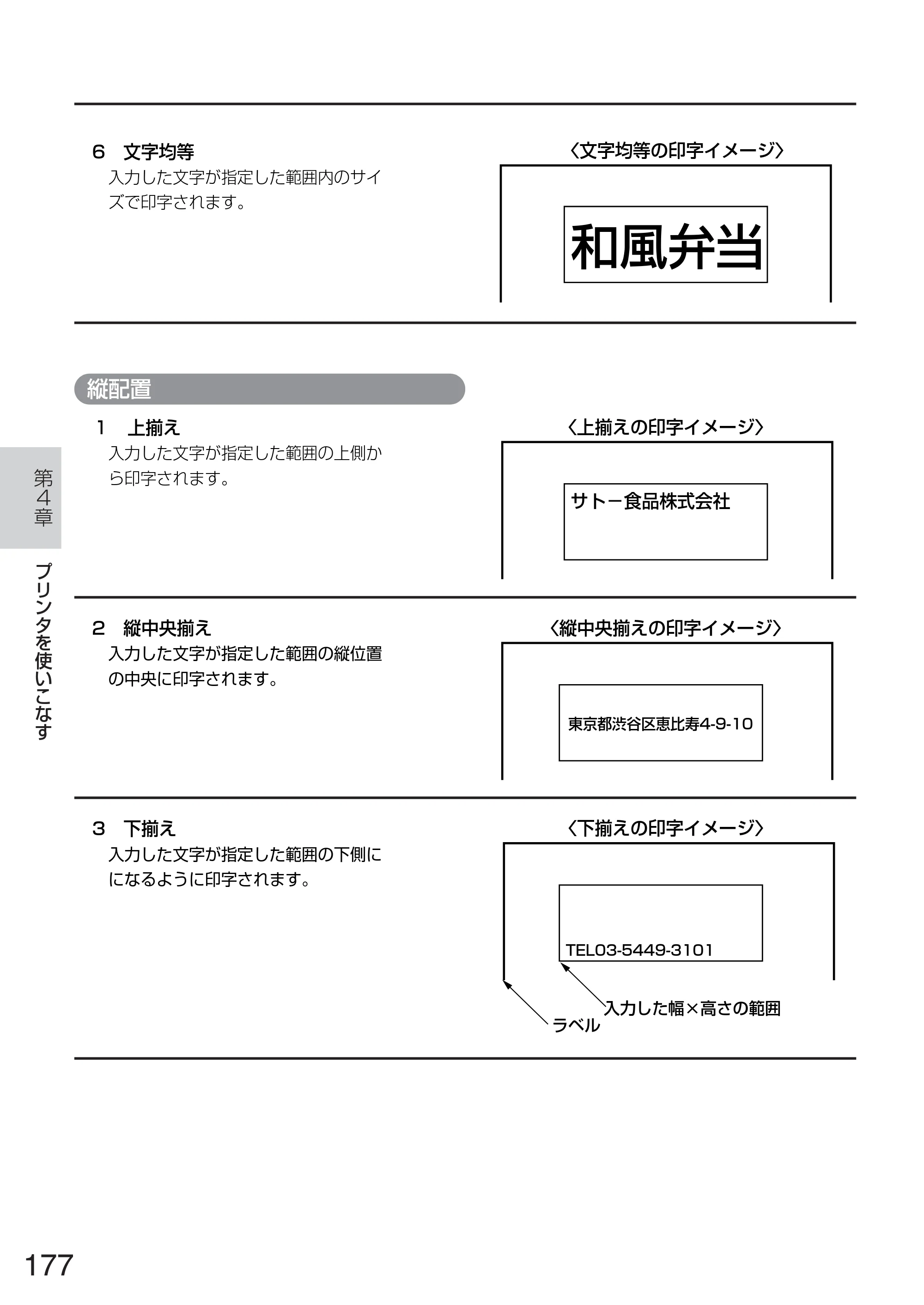 6 文字均等

入力した文字が指定した範囲内のサイズで印字されます。

〈文字均等の印字イメージ〉

和風弁当

縦配置

1 上揃え

入力した文字が指定した範囲の上側から印字されます。

〈上揃えの印字イメージ〉

サトー食品株式会社

2 縦中央揃え

入力した文字が指定した範囲の縦位置の中央に印字されます。

〈縦中央揃えの印字イメージ〉

東京都渋谷区恵比寿4-9-10

3 下揃え

入力した文字が指定した範囲の下側にになるように印字されます。

〈下揃えの印字イメージ〉

TEL03-5449-3101

入力した幅×高さの範囲

ラベル

第4章

プリンタを使いこなす

177